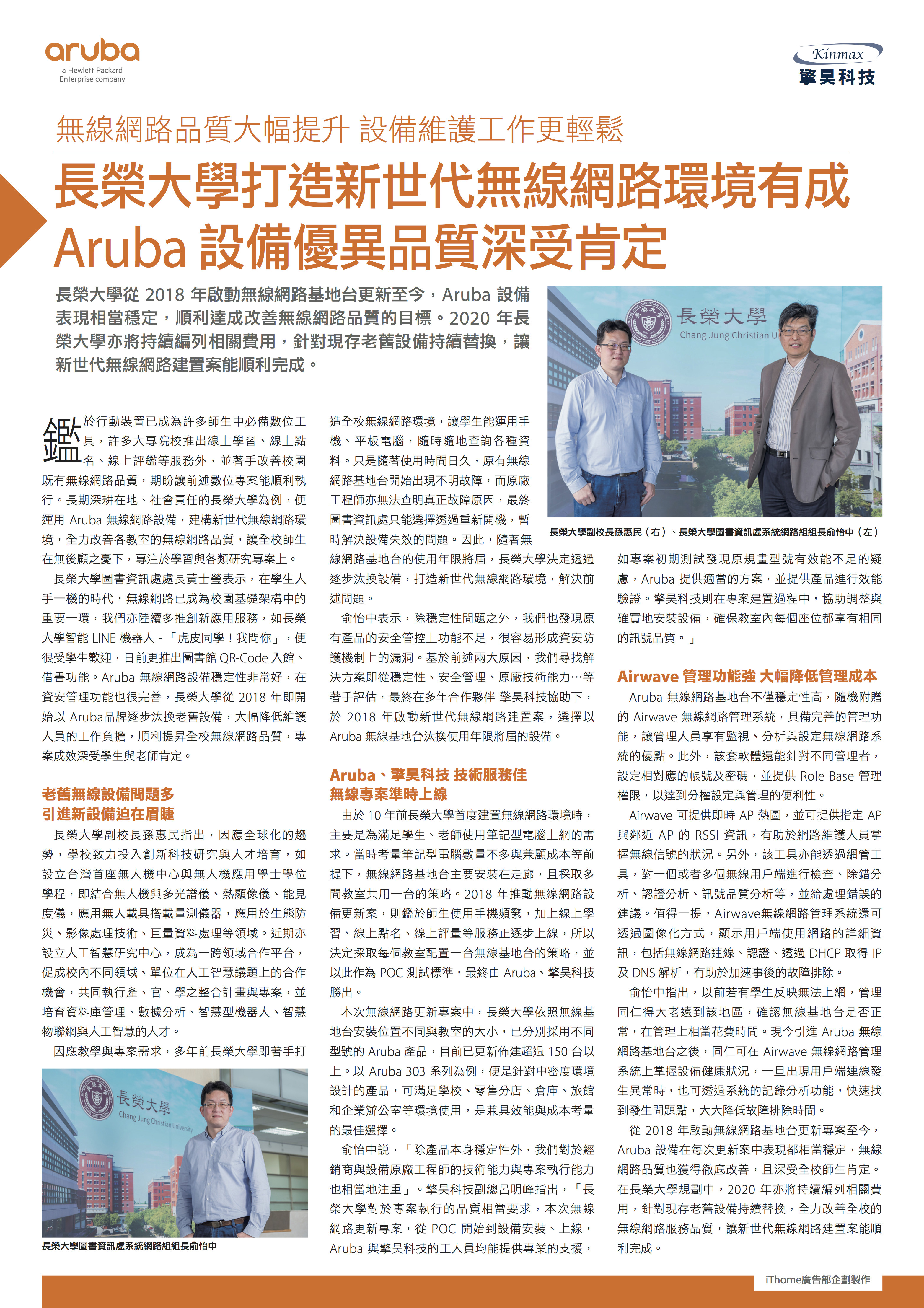 aruba
a Hewlett Packard Enterprise company

Kinmax
擎昊科技

無線網路品質大幅提升 設備維護工作更輕鬆

長榮大學打造新世代無線網路環境有成 Aruba 設備優異品質深受肯定

長榮大學從 2018 年啟動無線網路基地台更新至今，Aruba 設備表現相當穩定，順利達成改善無線網路品質的目標。2020 年長榮大學亦將持續編列相關費用，針對現存老舊設備持續替換，讓新世代無線網路建置案能順利完成。

長榮大學
Chang Jung Christian U

長榮大學副校長孫惠民（右）、長榮大學圖書資訊處系統網路組組長俞怡中（左）

鑑於行動裝置已成為許多師生中必備數位工具，許多大專院校推出線上學習、線上點名、線上評鑑等服務外，並著手改善校園既有無線網路品質，期盼讓前述數位專案能順利執行。長期深耕在地、社會責任的長榮大學為例，便運用 Aruba 無線網路設備，建構新世代無線網路環境，全力改善各教室的無線網路品質，讓全校師生在無後顧之憂下，專注於學習與各類研究專案上。

長榮大學圖書資訊處處長黃士瑩表示，在學生人手一機的時代，無線網路已成為校園基礎架構中的重要一環，我們亦陸續多推創新應用服務，如長榮大學智能 LINE 機器人 -「虎皮同學！我問你」，便很受學生歡迎，日前更推出圖書館 QR-Code 入館、借書功能。Aruba 無線網路設備穩定性非常好，在資安管理功能也很完善，長榮大學從 2018 年即開始以 Aruba品牌逐步汰換老舊設備，大幅降低維護人員的工作負擔，順利提昇全校無線網路品質，專案成效深受學生與老師肯定。

老舊無線設備問題多
引進新設備迫在眉睫

長榮大學副校長孫惠民指出，因應全球化的趨勢，學校致力投入創新科技研究與人才培育，如設立台灣首座無人機中心與無人機應用學士學位學程，即結合無人機與多光譜儀、熱顯像儀、能見度儀，應用無人載具搭載量測儀器，應用於生態防災、影像處理技術、巨量資料處理等領域。近期亦設立人工智慧研究中心，成為一跨領域合作平台，促成校內不同領域、單位在人工智慧議題上的合作機會，共同執行產、官、學之整合計畫與專案，並培育資料庫管理、數據分析、智慧型機器人、智慧物聯網與人工智慧的人才。

因應教學與專案需求，多年前長榮大學即著手打

長榮大學
Chang Jung Christian University

長榮大學圖書資訊處系統網路組組長俞怡中

造全校無線網路環境，讓學生能運用手機、平板電腦，隨時隨地查詢各種資料。只是隨著使用時間日久，原有無線網路基地台開始出現不明故障，而原廠工程師亦無法查明真正故障原因，最終圖書資訊處只能選擇透過重新開機，暫時解決設備失效的問題。因此，隨著無線網路基地台的使用年限將屆，長榮大學決定透過逐步汰換設備，打造新世代無線網路環境，解決前述問題。

俞怡中表示，除穩定性問題之外，我們也發現原有產品的安全管控上功能不足，很容易形成資安防護機制上的漏洞。基於前述兩大原因，我們尋找解決方案即從穩定性、安全管理、原廠技術能力…等著手評估，最終在多年合作夥伴-擎昊科技協助下，於 2018 年啟動新世代無線網路建置案，選擇以 Aruba 無線基地台汰換使用年限將屆的設備。

Aruba、擎昊科技 技術服務佳
無線專案準時上線

由於 10 年前長榮大學首度建置無線網路環境時，主要是為滿足學生、老師使用筆記型電腦上網的需求。當時考量筆記型電腦數量不多與兼顧成本等前提下，無線網路基地台主要安裝在走廊，且採取多間教室共用一台的策略。2018 年推動無線網路設備更新案，則鑑於師生使用手機頻繁，加上線上學習、線上點名、線上評量等服務正逐步上線，所以決定採取每個教室配置一台無線基地台的策略，並以此作為 POC 測試標準，最終由 Aruba、擎昊科技勝出。

本次無線網路更新專案中，長榮大學依照無線基地台安裝位置不同與教室的大小，已分別採用不同型號的 Aruba 產品，目前已更新佈建超過 150 台以上。以 Aruba 303 系列為例，便是針對中密度環境設計的產品，可滿足學校、零售分店、倉庫、旅館和企業辦公室等環境使用，是兼具效能與成本考量的最佳選擇。

俞怡中說，「除產品本身穩定性外，我們對於經銷商與設備原廠工程師的技術能力與專案執行能力也相當地注重」。擎昊科技副總呂明峰指出，「長榮大學對於專案執行的品質相當要求，本次無線網路更新專案，從 POC 開始到設備安裝、上線，Aruba 與擎昊科技的工人員均能提供專業的支援，如專案初期測試發現原規畫型號有效能不足的疑慮，Aruba 提供適當的方案，並提供產品進行效能驗證。擎昊科技則在專案建置過程中，協助調整與確實地安裝設備，確保教室內每個座位都享有相同的訊號品質。」

Airwave 管理功能強 大幅降低管理成本

Aruba 無線網路基地台不僅穩定性高，隨機附贈的 Airwave 無線網路管理系統，具備完善的管理功能，讓管理人員享有監視、分析與設定無線網路系統的優點。此外，該套軟體還能針對不同管理者，設定相對應的帳號及密碼，並提供 Role Base 管理權限，以達到分權設定與管理的便利性。

Airwave 可提供即時 AP 熱圖，並可提供指定 AP 與鄰近 AP 的 RSSI 資訊，有助於網路維護人員掌握無線信號的狀況。另外，該工具亦能透過網管工具，對一個或者多個無線用戶端進行檢查、除錯分析、認證分析、訊號品質分析等，並給處理錯誤的建議。值得一提，Airwave無線網路管理系統還可透過圖像化方式，顯示用戶端使用網路的詳細資訊，包括無線網路連線、認證、透過 DHCP 取得 IP 及 DNS 解析，有助於加速事後的故障排除。

俞怡中指出，以前若有學生反映無法上網，管理同仁得大老遠到該地區，確認無線基地台是否正常，在管理上相當花費時間。現今引進 Aruba 無線網路基地台之後，同仁可在 Airwave 無線網路管理系統上掌握設備健康狀況，一旦出現用戶端連線發生異常時，也可透過系統的記錄分析功能，快速找到發生問題點，大大降低故障排除時間。

從 2018 年啟動無線網路基地台更新專案至今，Aruba 設備在每次更新案中表現都相當穩定，無線網路品質也獲得徹底改善，且深受全校師生肯定。在長榮大學規劃中，2020 年亦將持續編列相關費用，針對現存老舊設備持續替換，全力改善全校的無線網路服務品質，讓新世代無線網路建置案能順利完成。

iThome廣告部企劃製作